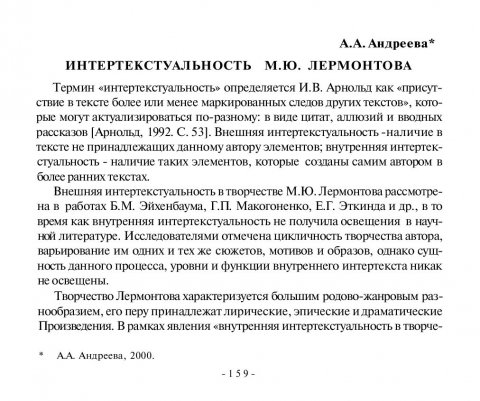 А.А. Андреева*

ИНТЕРТЕКСТУАЛЬНОСТЬ М.Ю. ЛЕРМОНТОВА

Термин «интертекстуальность» определяется И.В. Арнольд как «присутствие в тексте более или менее маркированных следов других текстов», которые могут актуализироваться по-разному: в виде цитат, аллюзий и вводных рассказов [Арнольд, 1992. С. 53]. Внешняя интертекстуальность -наличие в тексте не принадлежащих данному автору элементов; внутренняя интертекстуальность - наличие таких элементов, которые созданы самим автором в более ранних текстах.

Внешняя интертекстуальность в творчестве М.Ю. Лермонтова рассмотрена в работах Б.М. Эйхенбаума, Г.П. Макогоненко, Е.Г. Эткинда и др., в то время как внутренняя интертекстуальность не получила освещения в научной литературе. Исследователями отмечена цикличность творчества автора, варьирование им одних и тех же сюжетов, мотивов и образов, однако сущность данного процесса, уровни и функции внутреннего интертекста никак не освещены.

Творчество Лермонтова характеризуется большим родово-жанровым разнообразием, его перу принадлежат лирические, эпические и драматические Произведения. В рамках явления «внутренняя интертекстуальность в творче-

* А.А. Андреева, 2000.

- 159 -